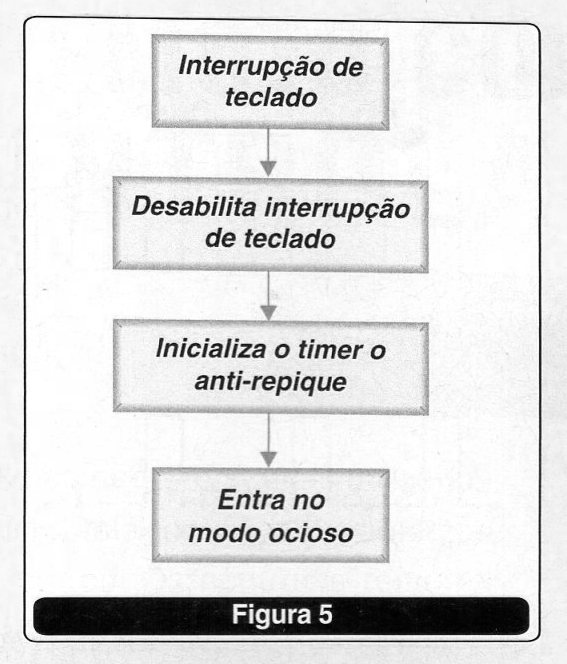 Interrupção de teclado

Desabilita interrupção de teclado

Inicializa o timer o anti-repique

Entra no modo ocioso

Figura 5